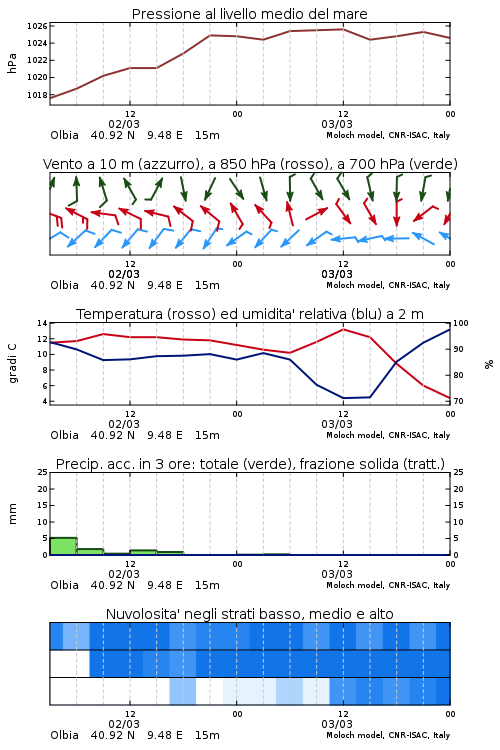 Pressione al livello medio del mare

hPa

1026
1024
1022
1020
1018

12
02/03
00
12
03/03
00

Olbia 40.92 N 9.48 E 15m
Moloch model, CNR-ISAC, Italy

Vento a 10 m (azzurro), a 850 hPa (rosso), a 700 hPa (verde)

12
02/03
00
12
03/03
00

Olbia 40.92 N 9.48 E 15m
Moloch model, CNR-ISAC, Italy

Temperatura (rosso) ed umidita' relativa (blu) a 2 m

gradi C

14
12
10
8
6
4

100
90
80
70

%

12
02/03
00
12
03/03
00

Olbia 40.92 N 9.48 E 15m
Moloch model, CNR-ISAC, Italy

Precip. acc. in 3 ore: totale (verde), frazione solida (tratt.)

mm

25
20
15
10
5
0

25
20
15
10
5
0

12
02/03
00
12
03/03
00

Olbia 40.92 N 9.48 E 15m
Moloch model, CNR-ISAC, Italy

Nuvolosita' negli strati basso, medio e alto

12
02/03
00
12
03/03
00

Olbia 40.92 N 9.48 E 15m
Moloch model, CNR-ISAC, Italy